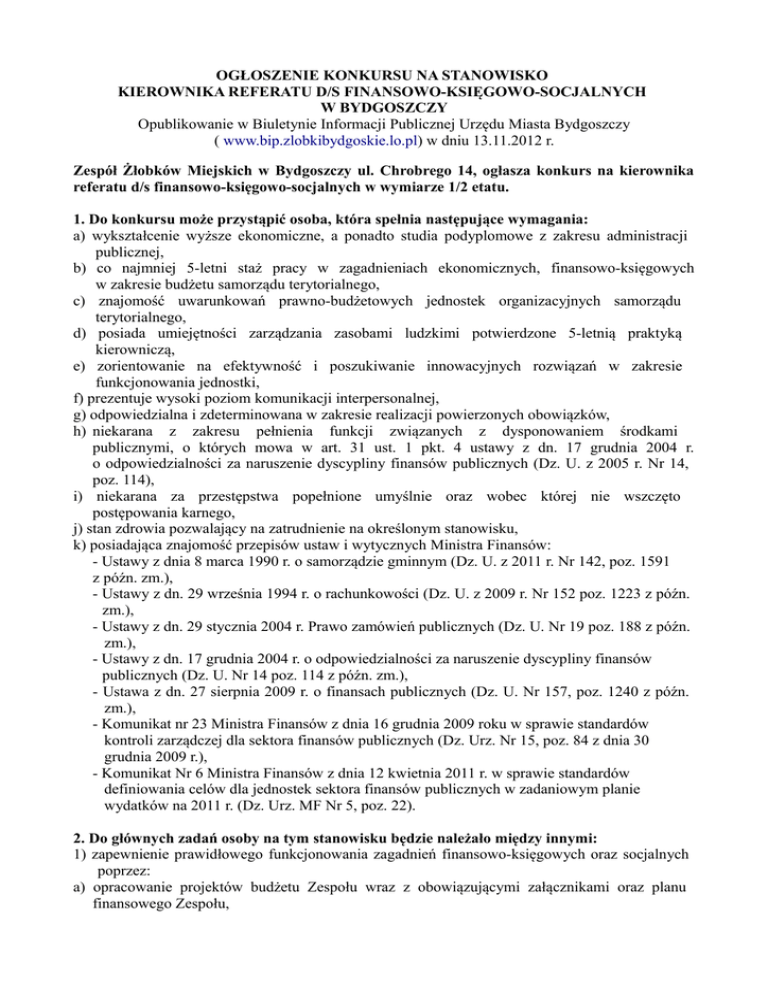 OGŁOSZENIE KONKURSU NA STANOWISKO
KIEROWNIKA REFERATU D/S FINANSOWO-KSIĘGOWO-SOCJALNYCH
W BYDGOSZCZY
Opublikowanie w Biuletynie Informacji Publicznej Urzędu Miasta Bydgoszczy
( www.bip.zlobkibydgoskie.lo.pl) w dniu 13.11.2012 r.

Zespół Żłobków Miejskich w Bydgoszczy ul. Chrobrego 14, ogłasza konkurs na kierownika referatu d/s finansowo-księgowo-socjalnych w wymiarze 1/2 etatu.

1. Do konkursu może przystąpić osoba, która spełnia następujące wymagania:
a) wykształcenie wyższe ekonomiczne, a ponadto studia podyplomowe z zakresu administracji publicznej,
b) co najmniej 5-letni staż pracy w zagadnieniach ekonomicznych, finansowo-księgowych w zakresie budżetu samorządu terytorialnego,
c) znajomość uwarunkowań prawno-budżetowych jednostek organizacyjnych samorządu terytorialnego,
d) posiada umiejętności zarządzania zasobami ludzkimi potwierdzone 5-letnią praktyką kierowniczą,
e) zorientowanie na efektywność i poszukiwanie innowacyjnych rozwiązań w zakresie funkcjonowania jednostki,
f) prezentuje wysoki poziom komunikacji interpersonalnej,
g) odpowiedzialna i zdeterminowana w zakresie realizacji powierzonych obowiązków,
h) niekarana z zakresu pełnienia funkcji związanych z dysponowaniem środkami publicznymi, o których mowa w art. 31 ust. 1 pkt. 4 ustawy z dn. 17 grudnia 2004 r. o odpowiedzialności za naruszenie dyscypliny finansów publicznych (Dz. U. z 2005 r. Nr 14, poz. 114),
i) niekarana za przestępstwa popełnione umyślnie oraz wobec której nie wszczęto postępowania karnego,
j) stan zdrowia pozwalający na zatrudnienie na określonym stanowisku,
k) posiadająca znajomość przepisów ustaw i wytycznych Ministra Finansów:
- Ustawy z dnia 8 marca 1990 r. o samorządzie gminnym (Dz. U. z 2011 r. Nr 142, poz. 1591 z późn. zm.),
- Ustawy z dn. 29 września 1994 r. o rachunkowości (Dz. U. z 2009 r. Nr 152 poz. 1223 z późn. zm.),
- Ustawy z dn. 29 stycznia 2004 r. Prawo zamówień publicznych (Dz. U. Nr 19 poz. 188 z późn. zm.),
- Ustawy z dn. 17 grudnia 2004 r. o odpowiedzialności za naruszenie dyscypliny finansów publicznych (Dz. U. Nr 14 poz. 114 z późn. zm.),
- Ustawa z dn. 27 sierpnia 2009 r. o finansach publicznych (Dz. U. Nr 157, poz. 1240 z późn. zm.),
- Komunikat nr 23 Ministra Finansów z dnia 16 grudnia 2009 roku w sprawie standardów kontroli zarządczej dla sektora finansów publicznych (Dz. Urz. Nr 15, poz. 84 z dnia 30 grudnia 2009 r.),
- Komunikat Nr 6 Ministra Finansów z dnia 12 kwietnia 2011 r. w sprawie standardów definiowania celów dla jednostek sektora finansów publicznych w zadaniowym planie wydatków na 2011 r. (Dz. Urz. MF Nr 5, poz. 22).

2. Do głównych zadań osoby na tym stanowisku będzie należało między innymi:
1) zapewnienie prawidłowego funkcjonowania zagadnień finansowo-księgowych oraz socjalnych poprzez:
a) opracowanie projektów budżetu Zespołu wraz z obowiązującymi załącznikami oraz planu finansowego Zespołu,